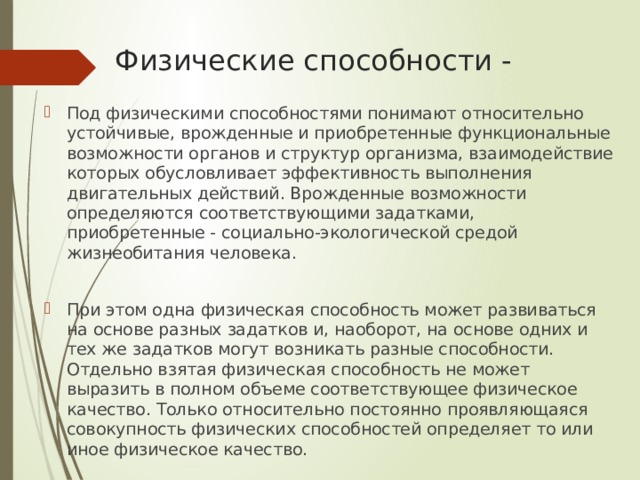 Физические способности -

Под физическими способностями понимают относительно устойчивые, врожденные и приобретенные функциональные возможности органов и структур организма, взаимодействие которых обусловливает эффективность выполнения двигательных действий. Врожденные возможности определяются соответствующими задатками, приобретенные - социально-экологической средой жизнеобитания человека.

При этом одна физическая способность может развиваться на основе разных задатков и, наоборот, на основе одних и тех же задатков могут возникать разные способности. Отдельно взятая физическая способность не может выразить в полном объеме соответствующее физическое качество. Только относительно постоянно проявляющаяся совокупность физических способностей определяет то или иное физическое качество.